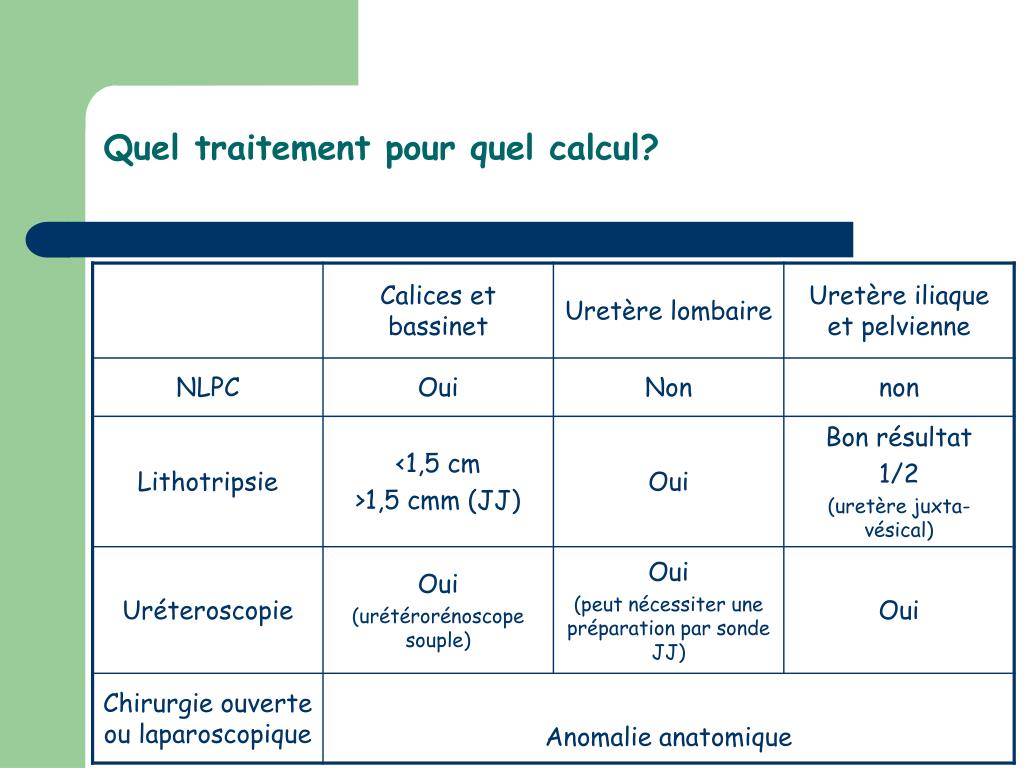 Quel traitement pour quel calcul?

| | Calices et bassinet | Uretère lombaire | Uretère iliaque et pelvienne |
|---|---|---|---|
| NLPC | Oui | Non | non |
| Lithotripsie | <1,5 cm >1,5 cmm (JJ) | Oui | Bon résultat 1/2 (uretère juxta-vésical) |
| Uréteroscopie | Oui (urétérorénoscope souple) | Oui (peut nécessiter une préparation par sonde JJ) | Oui |
| Chirurgie ouverte ou laparoscopique | Anomalie anatomique | | |